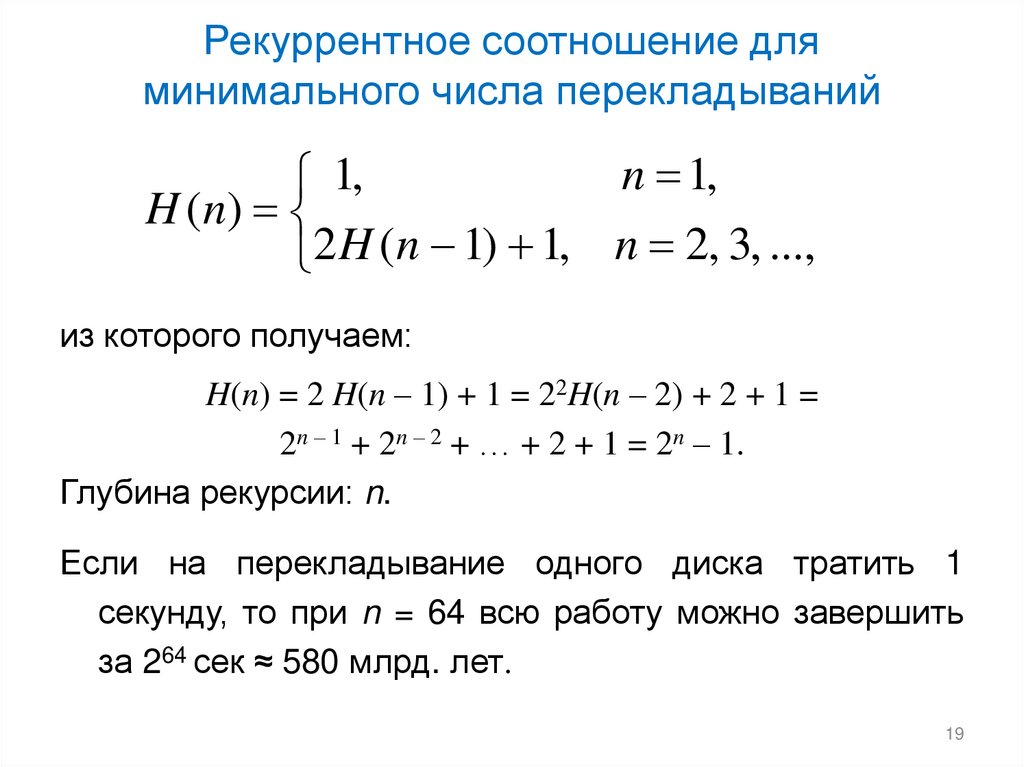 Рекуррентное соотношение для минимального числа перекладываний

$H(n) = \begin{cases} 1, & n = 1, \\ 2H(n-1)+1, & n = 2, 3, ..., \end{cases}$

из которого получаем:

$H(n) = 2\,H(n-1) + 1 = 2^2 H(n-2) + 2 + 1 =$
$2^{n-1} + 2^{n-2} + \ldots + 2 + 1 = 2^n - 1.$

Глубина рекурсии: $n$.

Если на перекладывание одного диска тратить 1 секунду, то при $n$ = 64 всю работу можно завершить за $2^{64}$ сек ≈ 580 млрд. лет.

19